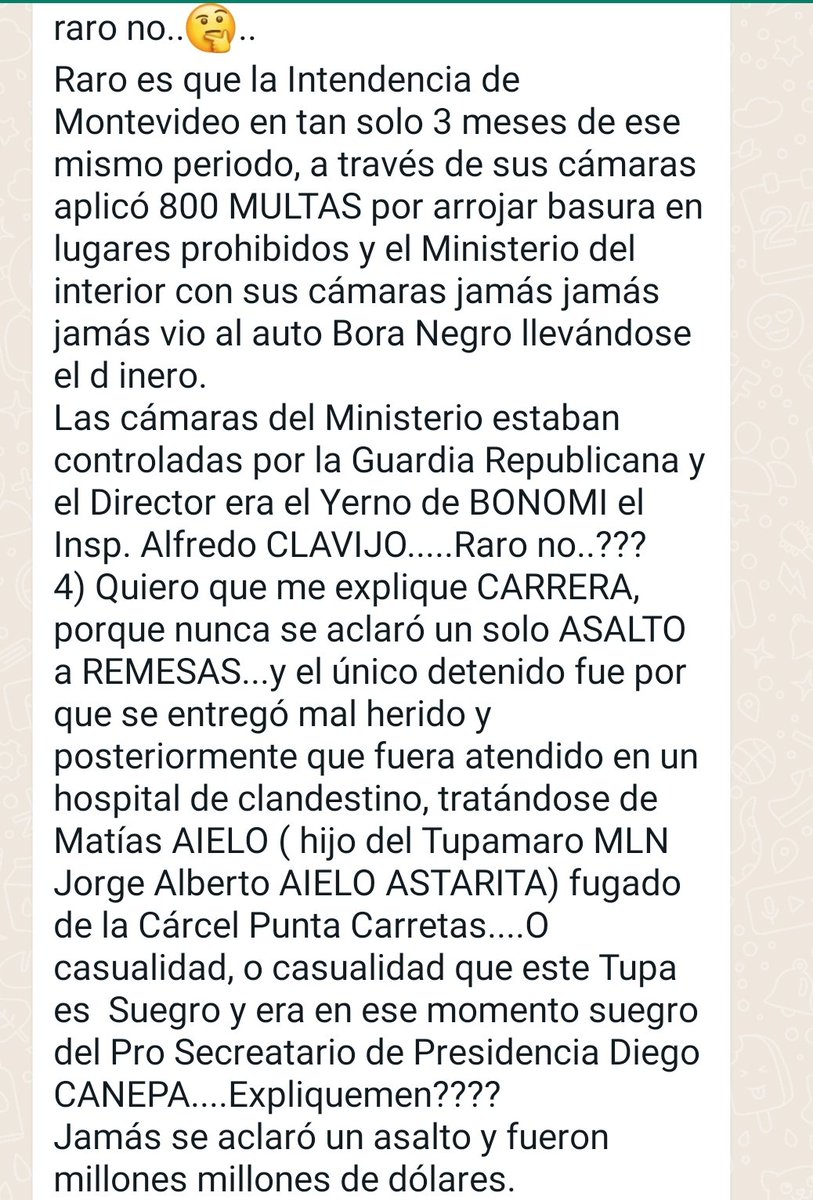 raro no..🤔..
Raro es que la Intendencia de Montevideo en tan solo 3 meses de ese mismo periodo, a través de sus cámaras aplicó 800 MULTAS por arrojar basura en lugares prohibidos y el Ministerio del interior con sus cámaras jamás jamás jamás vio al auto Bora Negro llevándose el d inero.
Las cámaras del Ministerio estaban controladas por la Guardia Republicana y el Director era el Yerno de BONOMI el Insp. Alfredo CLAVIJO.....Raro no..???
4) Quiero que me explique CARRERA, porque nunca se aclaró un solo ASALTO a REMESAS...y el único detenido fue por que se entregó mal herido y posteriormente que fuera atendido en un hospital de clandestino, tratándose de Matías AIELO ( hijo del Tupamaro MLN Jorge Alberto AIELO ASTARITA) fugado de la Cárcel Punta Carretas....O casualidad, o casualidad que este Tupa es Suegro y era en ese momento suegro del Pro Secreatario de Presidencia Diego CANEPA....Expliquemen????
Jamás se aclaró un asalto y fueron millones millones de dólares.